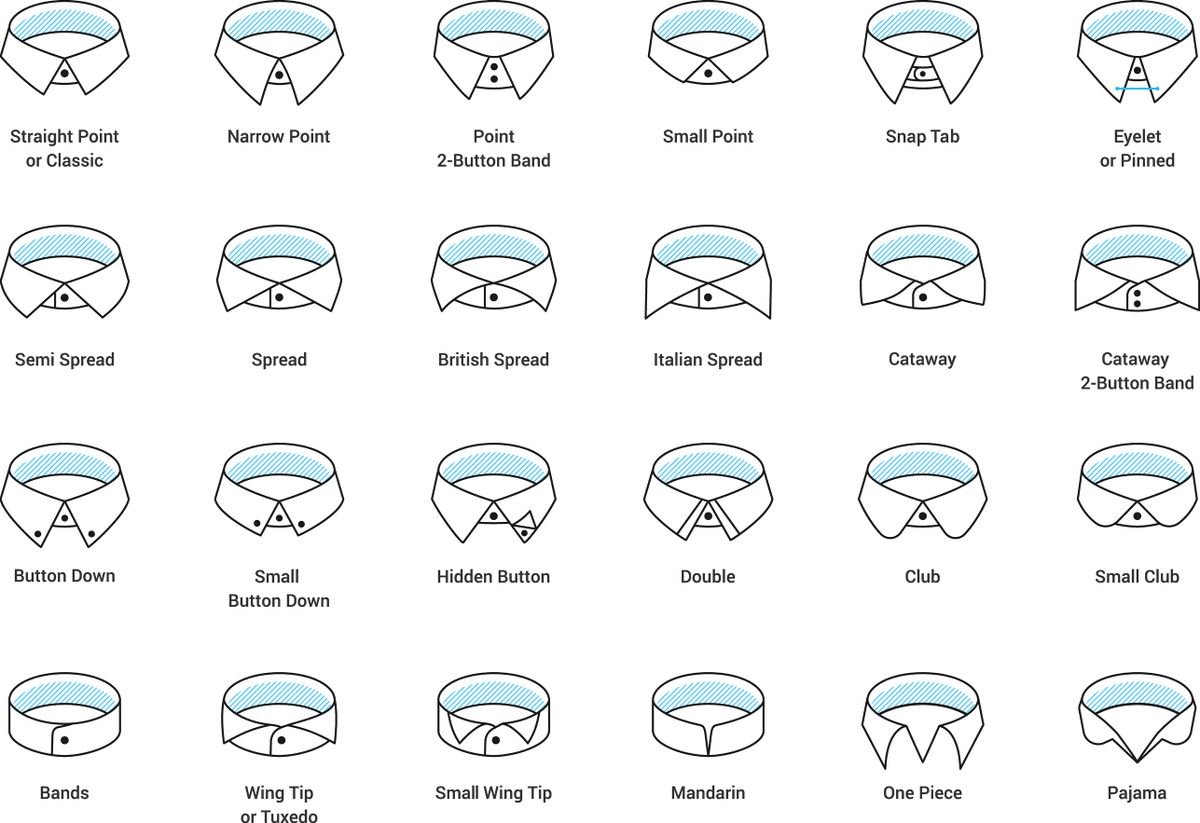 Straight Point or Classic

Narrow Point

Point 2-Button Band

Small Point

Snap Tab

Eyelet or Pinned

Semi Spread

Spread

British Spread

Italian Spread

Cataway

Cataway 2-Button Band

Button Down

Small Button Down

Hidden Button

Double

Club

Small Club

Bands

Wing Tip or Tuxedo

Small Wing Tip

Mandarin

One Piece

Pajama